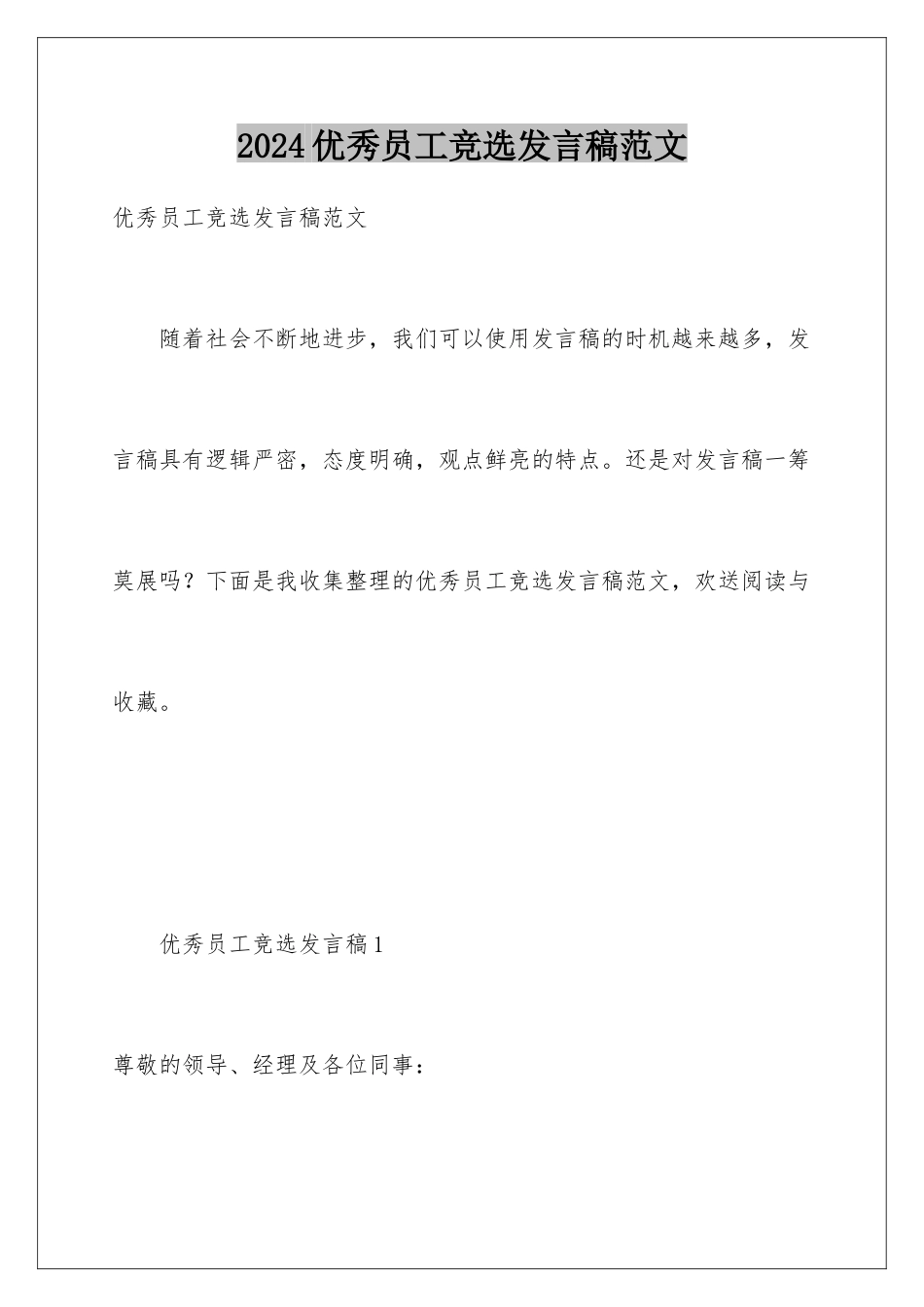 2024优秀员工竞选发言稿范文

优秀员工竞选发言稿范文

随着社会不断地进步，我们可以使用发言稿的时机越来越多，发言稿具有逻辑严密，态度明确，观点鲜亮的特点。还是对发言稿一筹莫展吗？下面是我收集整理的优秀员工竞选发言稿范文，欢送阅读与收藏。

优秀员工竞选发言稿1

尊敬的领导、经理及各位同事：